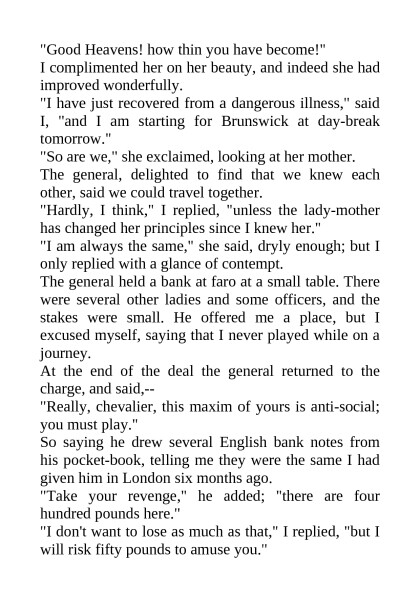 "Good Heavens! how thin you have become!"

I complimented her on her beauty, and indeed she had improved wonderfully.

"I have just recovered from a dangerous illness," said I, "and I am starting for Brunswick at day-break tomorrow."

"So are we," she exclaimed, looking at her mother.

The general, delighted to find that we knew each other, said we could travel together.

"Hardly, I think," I replied, "unless the lady-mother has changed her principles since I knew her."

"I am always the same," she said, dryly enough; but I only replied with a glance of contempt.

The general held a bank at faro at a small table. There were several other ladies and some officers, and the stakes were small. He offered me a place, but I excused myself, saying that I never played while on a journey.

At the end of the deal the general returned to the charge, and said,--

"Really, chevalier, this maxim of yours is anti-social; you must play."

So saying he drew several English bank notes from his pocket-book, telling me they were the same I had given him in London six months ago.

"Take your revenge," he added; "there are four hundred pounds here."

"I don't want to lose as much as that," I replied, "but I will risk fifty pounds to amuse you."